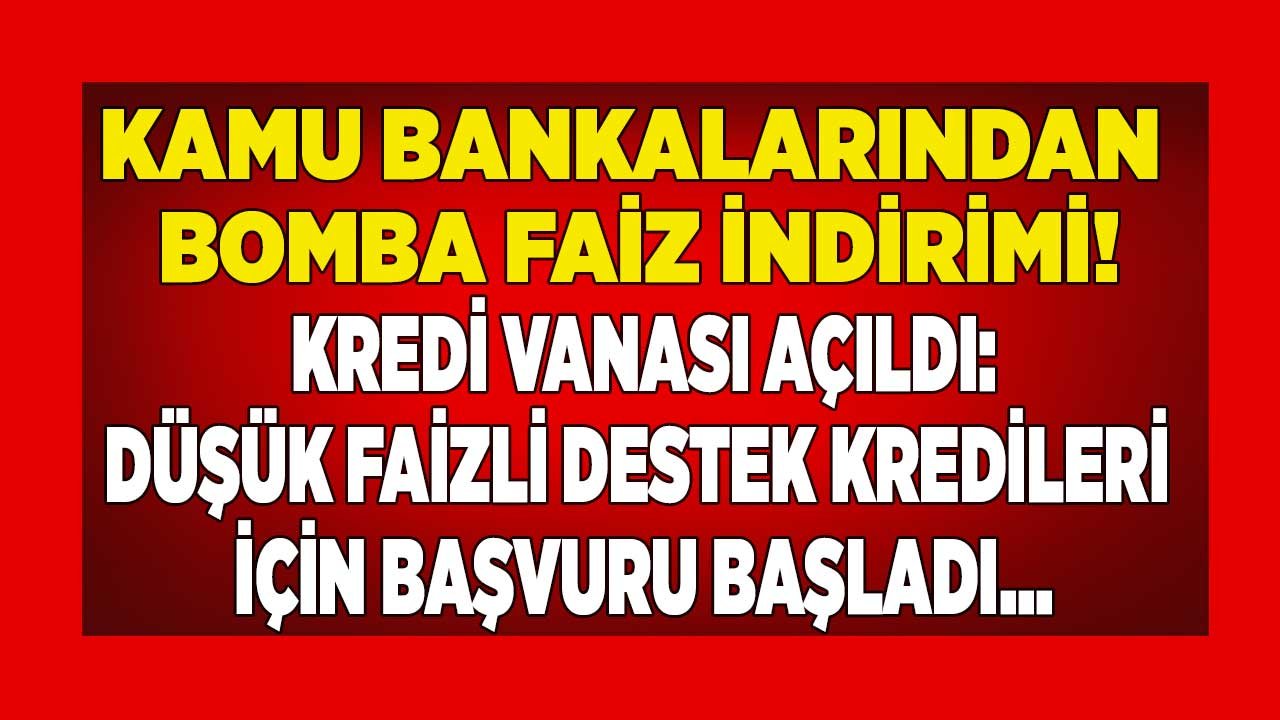 KAMU BANKALARINDAN BOMBA FAİZ İNDİRİMİ!

KREDİ VANASI AÇILDI: DÜŞÜK FAİZLİ DESTEK KREDİLERİ İÇİN BAŞVURU BAŞLADI...